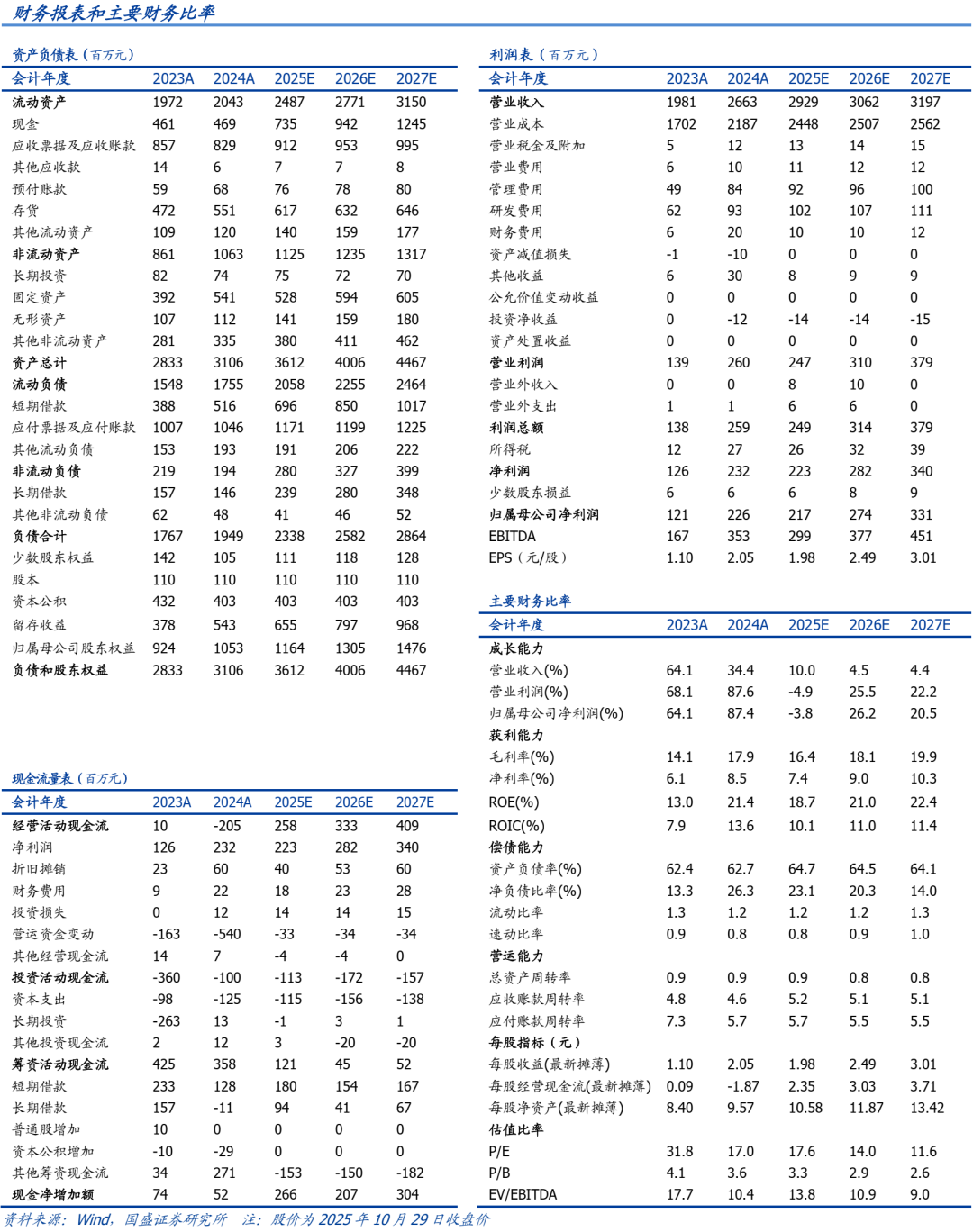 财务报表和主要财务比率

资产负债表（百万元）

| 会计年度 | 2023A | 2024A | 2025E | 2026E | 2027E |
|---|---|---|---|---|---|
| 流动资产 | 1972 | 2043 | 2487 | 2771 | 3150 |
| 现金 | 461 | 469 | 735 | 942 | 1245 |
| 应收票据及应收账款 | 857 | 829 | 912 | 953 | 995 |
| 其他应收款 | 14 | 6 | 7 | 7 | 8 |
| 预付账款 | 59 | 68 | 76 | 78 | 80 |
| 存货 | 472 | 551 | 617 | 632 | 646 |
| 其他流动资产 | 109 | 120 | 140 | 159 | 177 |
| 非流动资产 | 861 | 1063 | 1125 | 1235 | 1317 |
| 长期投资 | 82 | 74 | 75 | 72 | 70 |
| 固定资产 | 392 | 541 | 528 | 594 | 605 |
| 无形资产 | 107 | 112 | 141 | 159 | 180 |
| 其他非流动资产 | 281 | 335 | 380 | 411 | 462 |
| 资产总计 | 2833 | 3106 | 3612 | 4006 | 4467 |
| 流动负债 | 1548 | 1755 | 2058 | 2255 | 2464 |
| 短期借款 | 388 | 516 | 696 | 850 | 1017 |
| 应付票据及应付账款 | 1007 | 1046 | 1171 | 1199 | 1225 |
| 其他流动负债 | 153 | 193 | 191 | 206 | 222 |
| 非流动负债 | 219 | 194 | 280 | 327 | 399 |
| 长期借款 | 157 | 146 | 239 | 280 | 348 |
| 其他非流动负债 | 62 | 48 | 41 | 46 | 52 |
| 负债合计 | 1767 | 1949 | 2338 | 2582 | 2864 |
| 少数股东权益 | 142 | 105 | 111 | 118 | 128 |
| 股本 | 110 | 110 | 110 | 110 | 110 |
| 资本公积 | 432 | 403 | 403 | 403 | 403 |
| 留存收益 | 378 | 543 | 655 | 797 | 968 |
| 归属母公司股东权益 | 924 | 1053 | 1164 | 1305 | 1476 |
| 负债和股东权益 | 2833 | 3106 | 3612 | 4006 | 4467 |

现金流量表（百万元）

| 会计年度 | 2023A | 2024A | 2025E | 2026E | 2027E |
|---|---|---|---|---|---|
| 经营活动现金流 | 10 | -205 | 258 | 333 | 409 |
| 净利润 | 126 | 232 | 223 | 282 | 340 |
| 折旧摊销 | 23 | 60 | 40 | 53 | 60 |
| 财务费用 | 9 | 22 | 18 | 23 | 28 |
| 投资损失 | 0 | 12 | 14 | 14 | 15 |
| 营运资金变动 | -163 | -540 | -33 | -34 | -34 |
| 其他经营现金流 | 14 | 7 | -4 | -4 | 0 |
| 投资活动现金流 | -360 | -100 | -113 | -172 | -157 |
| 资本支出 | -98 | -125 | -115 | -156 | -138 |
| 长期投资 | -263 | 13 | -1 | 3 | 1 |
| 其他投资现金流 | 2 | 12 | 3 | -20 | -20 |
| 筹资活动现金流 | 425 | 358 | 121 | 45 | 52 |
| 短期借款 | 233 | 128 | 180 | 154 | 167 |
| 长期借款 | 157 | -11 | 94 | 41 | 67 |
| 普通股增加 | 10 | 0 | 0 | 0 | 0 |
| 资本公积增加 | -10 | -29 | 0 | 0 | 0 |
| 其他筹资现金流 | 34 | 271 | -153 | -150 | -182 |
| 现金净增加额 | 74 | 52 | 266 | 207 | 304 |

利润表（百万元）

| 会计年度 | 2023A | 2024A | 2025E | 2026E | 2027E |
|---|---|---|---|---|---|
| 营业收入 | 1981 | 2663 | 2929 | 3062 | 3197 |
| 营业成本 | 1702 | 2187 | 2448 | 2507 | 2562 |
| 营业税金及附加 | 5 | 12 | 13 | 14 | 15 |
| 营业费用 | 6 | 10 | 11 | 12 | 12 |
| 管理费用 | 49 | 84 | 92 | 96 | 100 |
| 研发费用 | 62 | 93 | 102 | 107 | 111 |
| 财务费用 | 6 | 20 | 10 | 10 | 12 |
| 资产减值损失 | -1 | -10 | 0 | 0 | 0 |
| 其他收益 | 6 | 30 | 8 | 9 | 9 |
| 公允价值变动收益 | 0 | 0 | 0 | 0 | 0 |
| 投资净收益 | 0 | -12 | -14 | -14 | -15 |
| 资产处置收益 | 0 | 0 | 0 | 0 | 0 |
| 营业利润 | 139 | 260 | 247 | 310 | 379 |
| 营业外收入 | 0 | 0 | 8 | 10 | 0 |
| 营业外支出 | 1 | 1 | 6 | 6 | 0 |
| 利润总额 | 138 | 259 | 249 | 314 | 379 |
| 所得税 | 12 | 27 | 26 | 32 | 39 |
| 净利润 | 126 | 232 | 223 | 282 | 340 |
| 少数股东损益 | 6 | 6 | 6 | 8 | 9 |
| 归属母公司净利润 | 121 | 226 | 217 | 274 | 331 |
| EBITDA | 167 | 353 | 299 | 377 | 451 |
| EPS（元/股） | 1.10 | 2.05 | 1.98 | 2.49 | 3.01 |

主要财务比率

| 会计年度 | 2023A | 2024A | 2025E | 2026E | 2027E |
|---|---|---|---|---|---|
| 成长能力 | | | | | |
| 营业收入(%) | 64.1 | 34.4 | 10.0 | 4.5 | 4.4 |
| 营业利润(%) | 68.1 | 87.6 | -4.9 | 25.5 | 22.2 |
| 归属母公司净利润(%) | 64.1 | 87.4 | -3.8 | 26.2 | 20.5 |
| 获利能力 | | | | | |
| 毛利率(%) | 14.1 | 17.9 | 16.4 | 18.1 | 19.9 |
| 净利率(%) | 6.1 | 8.5 | 7.4 | 9.0 | 10.3 |
| ROE(%) | 13.0 | 21.4 | 18.7 | 21.0 | 22.4 |
| ROIC(%) | 7.9 | 13.6 | 10.1 | 11.0 | 11.4 |
| 偿债能力 | | | | | |
| 资产负债率(%) | 62.4 | 62.7 | 64.7 | 64.5 | 64.1 |
| 净负债比率(%) | 13.3 | 26.3 | 23.1 | 20.3 | 14.0 |
| 流动比率 | 1.3 | 1.2 | 1.2 | 1.2 | 1.3 |
| 速动比率 | 0.9 | 0.8 | 0.8 | 0.9 | 1.0 |
| 营运能力 | | | | | |
| 总资产周转率 | 0.9 | 0.9 | 0.9 | 0.8 | 0.8 |
| 应收账款周转率 | 4.8 | 4.6 | 5.2 | 5.1 | 5.1 |
| 应付账款周转率 | 7.3 | 5.7 | 5.7 | 5.5 | 5.5 |
| 每股指标（元） | | | | | |
| 每股收益(最新摊薄) | 1.10 | 2.05 | 1.98 | 2.49 | 3.01 |
| 每股经营现金流(最新摊薄) | 0.09 | -1.87 | 2.35 | 3.03 | 3.71 |
| 每股净资产(最新摊薄) | 8.40 | 9.57 | 10.58 | 11.87 | 13.42 |
| 估值比率 | | | | | |
| P/E | 31.8 | 17.0 | 17.6 | 14.0 | 11.6 |
| P/B | 4.1 | 3.6 | 3.3 | 2.9 | 2.6 |
| EV/EBITDA | 17.7 | 10.4 | 13.8 | 10.9 | 9.0 |

资料来源：Wind，国盛证券研究所 注：股价为 2025 年 10 月 29 日收盘价